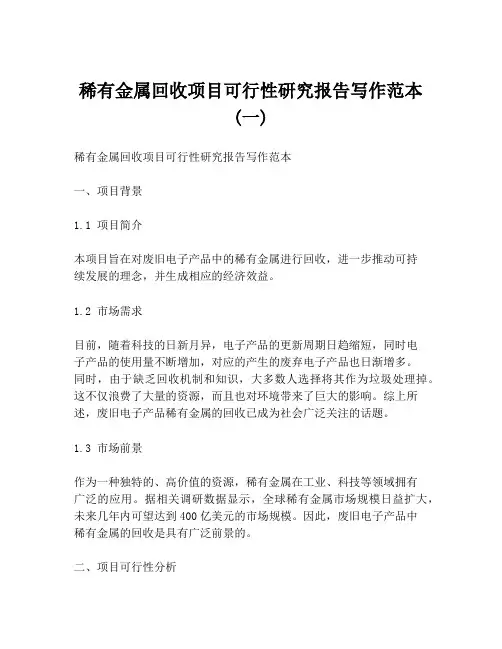 稀有金属回收项目可行性研究报告写作范本（一）

稀有金属回收项目可行性研究报告写作范本

一、项目背景

1.1 项目简介

本项目旨在对废旧电子产品中的稀有金属进行回收，进一步推动可持续发展的理念，并生成相应的经济效益。

1.2 市场需求

目前，随着科技的日新月异，电子产品的更新周期日趋缩短，同时电子产品的使用量不断增加，对应的产生的废弃电子产品也日渐增多。同时，由于缺乏回收机制和知识，大多数人选择将其作为垃圾处理掉。这不仅浪费了大量的资源，而且也对环境带来了巨大的影响。综上所述，废旧电子产品稀有金属的回收已成为社会广泛关注的话题。

1.3 市场前景

作为一种独特的、高价值的资源，稀有金属在工业、科技等领域拥有广泛的应用。据相关调研数据显示，全球稀有金属市场规模日益扩大，未来几年内可望达到400亿美元的市场规模。因此，废旧电子产品中稀有金属的回收是具有广泛前景的。

二、项目可行性分析